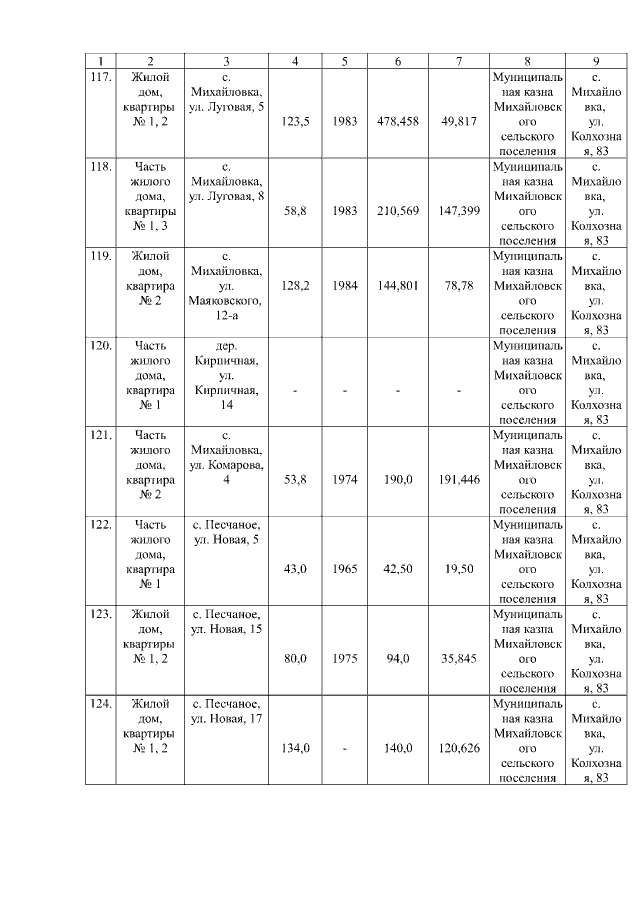 | 1 | 2 | 3 | 4 | 5 | 6 | 7 | 8 | 9 |
|---|---|---|---|---|---|---|---|---|
| 117. | Жилой дом, квартиры № 1, 2 | с. Михайловка, ул. Луговая, 5 | 123,5 | 1983 | 478,458 | 49,817 | Муниципальная казна Михайловского сельского поселения | с. Михайловка, ул. Колхозная, 83 |
| 118. | Часть жилого дома, квартиры № 1, 3 | с. Михайловка, ул. Луговая, 8 | 58,8 | 1983 | 210,569 | 147,399 | Муниципальная казна Михайловского сельского поселения | с. Михайловка, ул. Колхозная, 83 |
| 119. | Жилой дом, квартира № 2 | с. Михайловка, ул. Маяковского, 12-а | 128,2 | 1984 | 144,801 | 78,78 | Муниципальная казна Михайловского сельского поселения | с. Михайловка, ул. Колхозная, 83 |
| 120. | Часть жилого дома, квартира № 1 | дер. Кирпичная, ул. Кирпичная, 14 | - | - | - | - | Муниципальная казна Михайловского сельского поселения | с. Михайловка, ул. Колхозная, 83 |
| 121. | Часть жилого дома, квартира № 2 | с. Михайловка, ул. Комарова, 4 | 53,8 | 1974 | 190,0 | 191,446 | Муниципальная казна Михайловского сельского поселения | с. Михайловка, ул. Колхозная, 83 |
| 122. | Часть жилого дома, квартира № 1 | с. Песчаное, ул. Новая, 5 | 43,0 | 1965 | 42,50 | 19,50 | Муниципальная казна Михайловского сельского поселения | с. Михайловка, ул. Колхозная, 83 |
| 123. | Жилой дом, квартиры № 1, 2 | с. Песчаное, ул. Новая, 15 | 80,0 | 1975 | 94,0 | 35,845 | Муниципальная казна Михайловского сельского поселения | с. Михайловка, ул. Колхозная, 83 |
| 124. | Жилой дом, квартиры № 1, 2 | с. Песчаное, ул. Новая, 17 | 134,0 | - | 140,0 | 120,626 | Муниципальная казна Михайловского сельского поселения | с. Михайловка, ул. Колхозная, 83 |